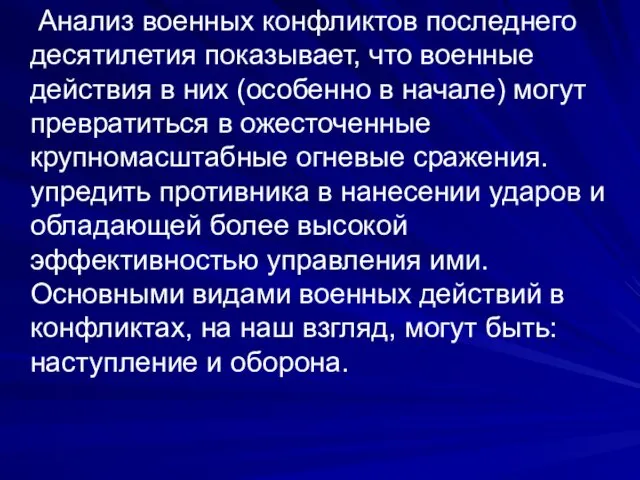 Анализ военных конфликтов последнего десятилетия показывает, что военные действия в них (особенно в начале) могут превратиться в ожесточенные крупномасштабные огневые сражения. упредить противника в нанесении ударов и обладающей более высокой эффективностью управления ими. Основными видами военных действий в конфликтах, на наш взгляд, могут быть: наступление и оборона.